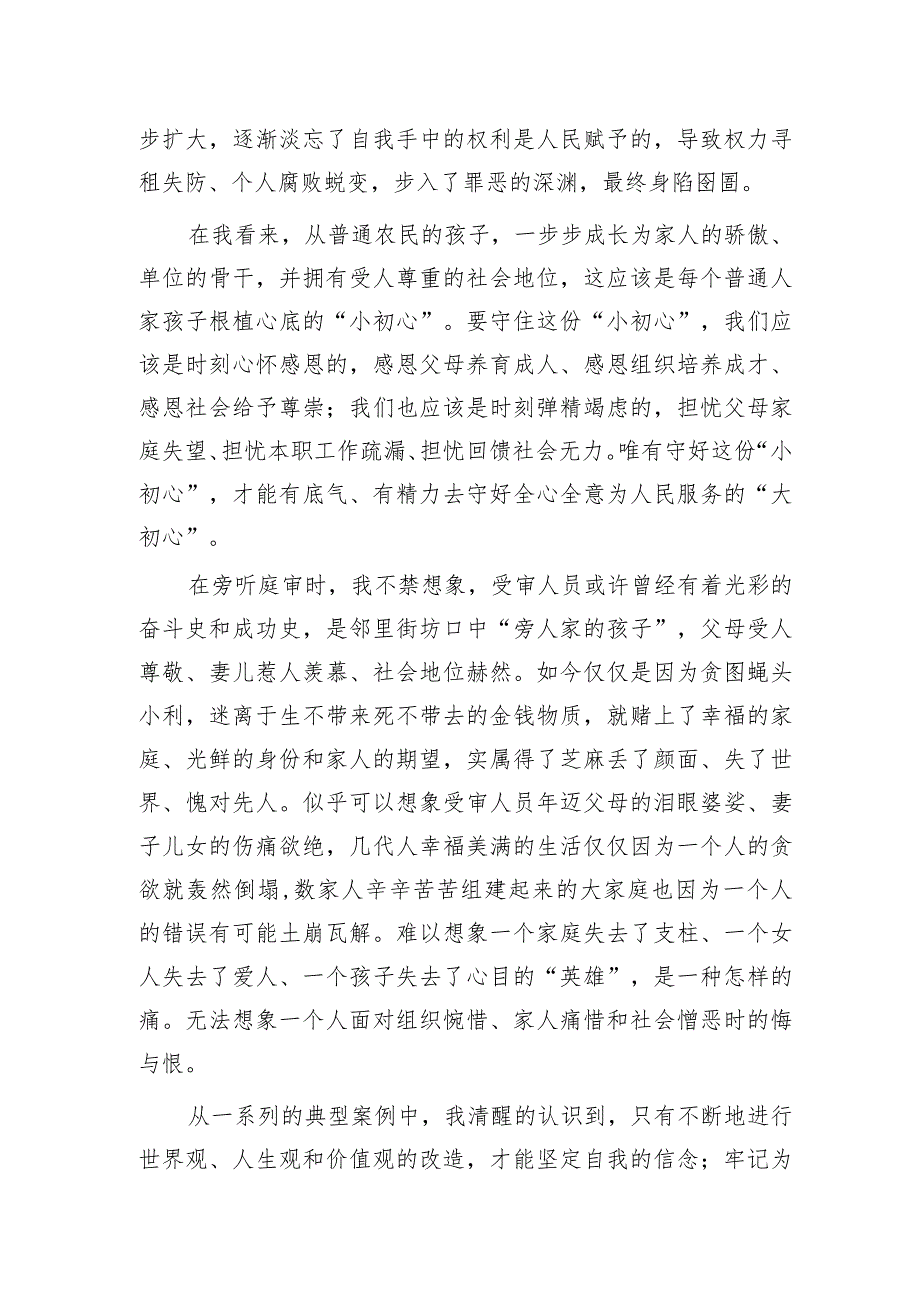 步扩大，逐渐淡忘了自我手中的权利是人民赋予的，导致权力寻租失防、个人腐败蜕变，步入了罪恶的深渊，最终身陷囹圄。

在我看来，从普通农民的孩子，一步步成长为家人的骄傲、单位的骨干，并拥有受人尊重的社会地位，这应该是每个普通人家孩子根植心底的“小初心”。要守住这份“小初心”，我们应该是时刻心怀感恩的，感恩父母养育成人、感恩组织培养成才、感恩社会给予尊崇；我们也应该是时刻弹精竭虑的，担忧父母家庭失望、担忧本职工作疏漏、担忧回馈社会无力。唯有守好这份“小初心”，才能有底气、有精力去守好全心全意为人民服务的“大初心”。

在旁听庭审时，我不禁想象，受审人员或许曾经有着光彩的奋斗史和成功史，是邻里街坊口中“旁人家的孩子”，父母受人尊敬、妻儿惹人羡慕、社会地位赫然。如今仅仅是因为贪图蝇头小利，迷离于生不带来死不带去的金钱物质，就赌上了幸福的家庭、光鲜的身份和家人的期望，实属得了芝麻丢了颜面、失了世界、愧对先人。似乎可以想象受审人员年迈父母的泪眼婆娑、妻子儿女的伤痛欲绝，几代人幸福美满的生活仅仅因为一个人的贪欲就轰然倒塌,数家人辛辛苦苦组建起来的大家庭也因为一个人的错误有可能土崩瓦解。难以想象一个家庭失去了支柱、一个女人失去了爱人、一个孩子失去了心目的“英雄”，是一种怎样的痛。无法想象一个人面对组织惋惜、家人痛惜和社会憎恶时的悔与恨。

从一系列的典型案例中，我清醒的认识到，只有不断地进行世界观、人生观和价值观的改造，才能坚定自我的信念；牢记为